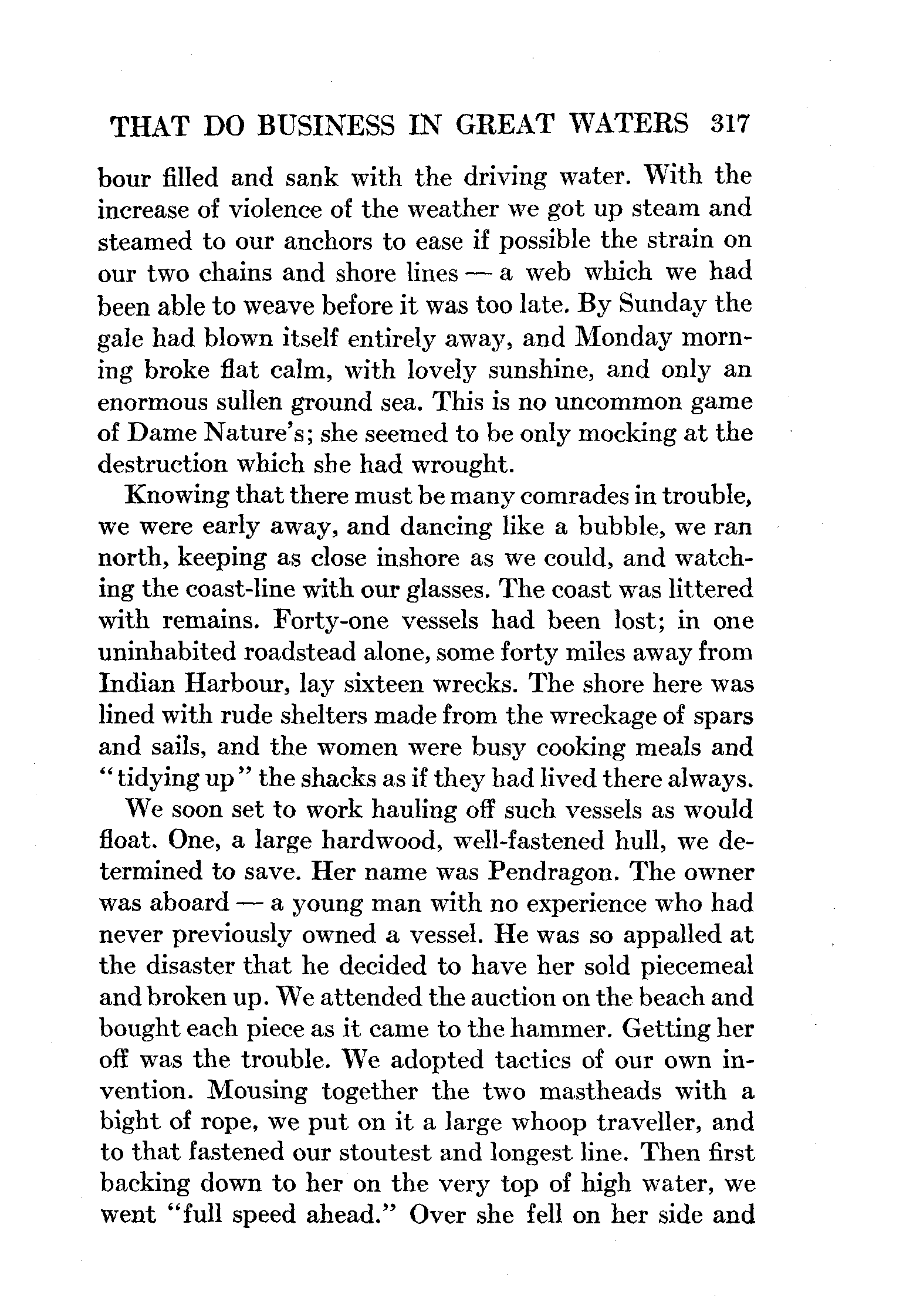 THAT DO BUSINESS IN GREAT WATERS 317

bour filled and sank with the driving water. With the increase of violence of the weather we got up steam and steamed to our anchors to ease if possible the strain on our two chains and shore lines — a web which we had been able to weave before it was too late. By Sunday the gale had blown itself entirely away, and Monday morning broke flat calm, with lovely sunshine, and only an enormous sullen ground sea. This is no uncommon game of Dame Nature's; she seemed to be only mocking at the destruction which she had wrought.

Knowing that there must be many comrades in trouble, we were early away, and dancing like a bubble, we ran north, keeping as close inshore as we could, and watching the coast-line with our glasses. The coast was littered with remains. Forty-one vessels had been lost; in one uninhabited roadstead alone, some forty miles away from Indian Harbour, lay sixteen wrecks. The shore here was lined with rude shelters made from the wreckage of spars and sails, and the women were busy cooking meals and "tidying up" the shacks as if they had lived there always.

We soon set to work hauling off such vessels as would float. One, a large hardwood, well-fastened hull, we determined to save. Her name was Pendragon. The owner was aboard — a young man with no experience who had never previously owned a vessel. He was so appalled at the disaster that he decided to have her sold piecemeal and broken up. We attended the auction on the beach and bought each piece as it came to the hammer. Getting her off was the trouble. We adopted tactics of our own invention. Mousing together the two mastheads with a bight of rope, we put on it a large whoop traveller, and to that fastened our stoutest and longest line. Then first backing down to her on the very top of high water, we went "full speed ahead." Over she fell on her side and